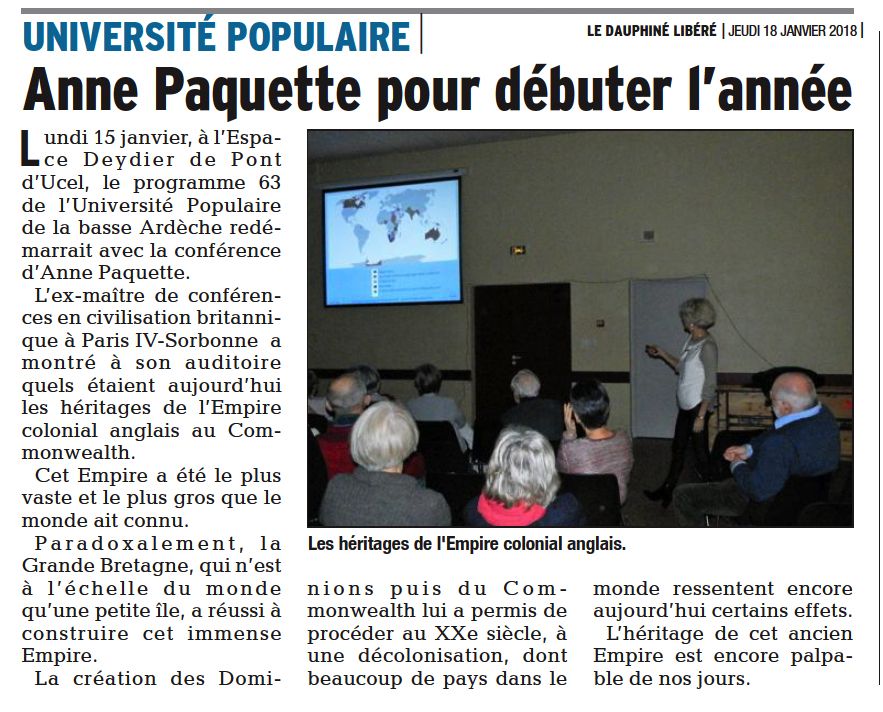 UNIVERSITÉ POPULAIRE

LE DAUPHINÉ LIBÉRÉ | JEUDI 18 JANVIER 2018 |

Anne Paquette pour débuter l'année

Lundi 15 janvier, à l'Espace Deydier de Pont d'Ucel, le programme 63 de l'Université Populaire de la basse Ardèche redémarrait avec la conférence d'Anne Paquette.

L'ex-maître de conférences en civilisation britannique à Paris IV-Sorbonne a montré à son auditoire quels étaient aujourd'hui les héritages de l'Empire colonial anglais au Commonwealth.

Cet Empire a été le plus vaste et le plus gros que le monde ait connu.

Paradoxalement, la Grande Bretagne, qui n'est à l'échelle du monde qu'une petite île, a réussi à construire cet immense Empire.

La création des Dominions puis du Commonwealth lui a permis de procéder au XXe siècle, à une décolonisation, dont beaucoup de pays dans le monde ressentent encore aujourd'hui certains effets.

L'héritage de cet ancien Empire est encore palpable de nos jours.

Les héritages de l'Empire colonial anglais.